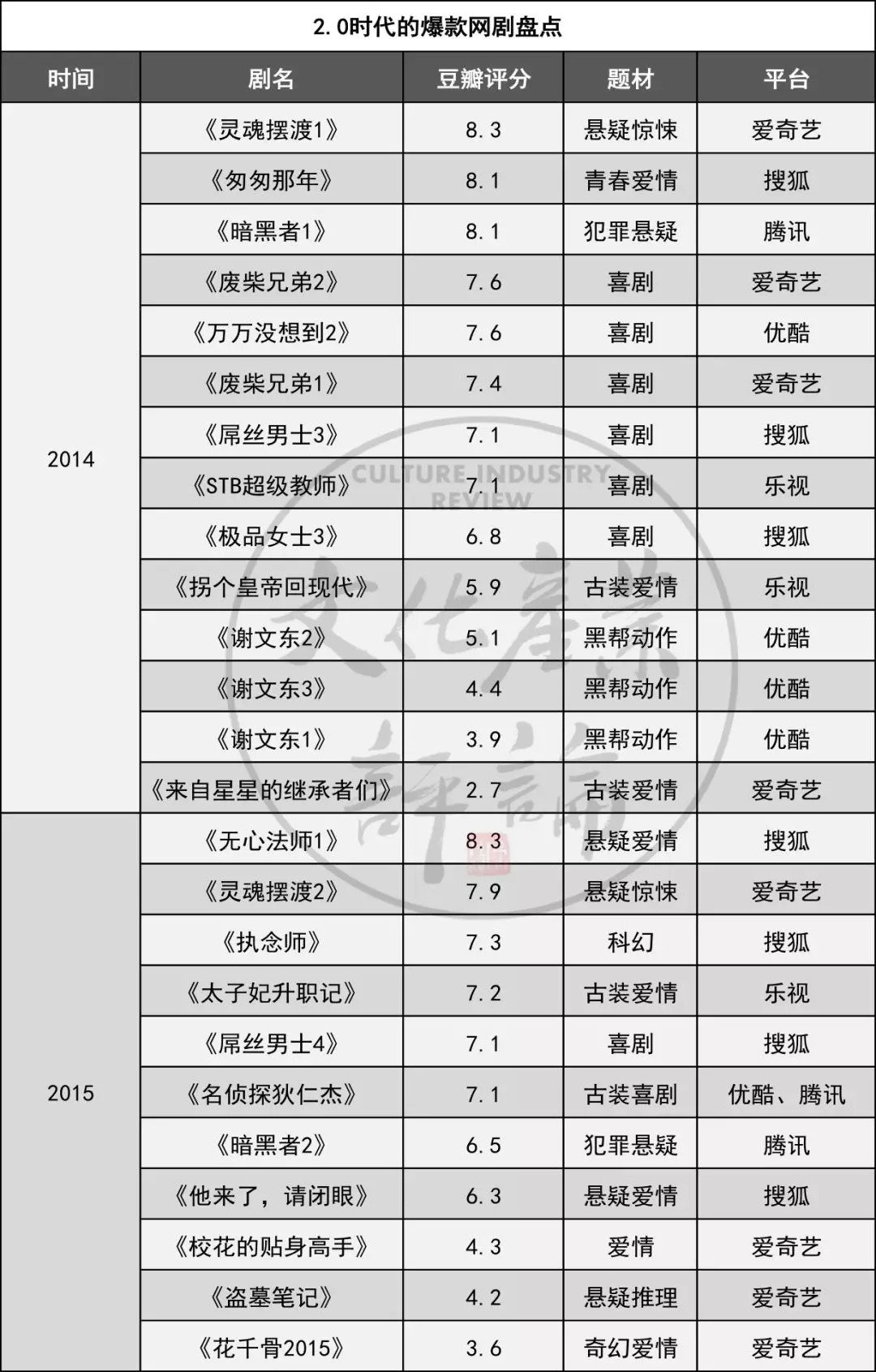 2.0时代的爆款网剧盘点

| 时间 | 剧名 | 豆瓣评分 | 题材 | 平台 |
|---|---|---|---|---|
| 2014 | 《灵魂摆渡1》 | 8.3 | 悬疑惊悚 | 爱奇艺 |
| | 《匆匆那年》 | 8.1 | 青春爱情 | 搜狐 |
| | 《暗黑者1》 | 8.1 | 犯罪悬疑 | 腾讯 |
| | 《废柴兄弟2》 | 7.6 | 喜剧 | 爱奇艺 |
| | 《万万没想到2》 | 7.6 | 喜剧 | 优酷 |
| | 《废柴兄弟1》 | 7.4 | 喜剧 | 爱奇艺 |
| | 《屌丝男士3》 | 7.1 | 喜剧 | 搜狐 |
| | 《STB超级教师》 | 7.1 | 喜剧 | 乐视 |
| | 《极品女士3》 | 6.8 | 喜剧 | 搜狐 |
| | 《拐个皇帝回现代》 | 5.9 | 古装爱情 | 乐视 |
| | 《谢文东2》 | 5.1 | 黑帮动作 | 优酷 |
| | 《谢文东3》 | 4.4 | 黑帮动作 | 优酷 |
| | 《谢文东1》 | 3.9 | 黑帮动作 | 优酷 |
| | 《来自星星的继承者们》 | 2.7 | 古装爱情 | 爱奇艺 |
| 2015 | 《无心法师1》 | 8.3 | 悬疑爱情 | 搜狐 |
| | 《灵魂摆渡2》 | 7.9 | 悬疑惊悚 | 爱奇艺 |
| | 《执念师》 | 7.3 | 科幻 | 搜狐 |
| | 《太子妃升职记》 | 7.2 | 古装爱情 | 乐视 |
| | 《屌丝男士4》 | 7.1 | 喜剧 | 搜狐 |
| | 《名侦探狄仁杰》 | 7.1 | 古装喜剧 | 优酷、腾讯 |
| | 《暗黑者2》 | 6.5 | 犯罪悬疑 | 腾讯 |
| | 《他来了，请闭眼》 | 6.3 | 悬疑爱情 | 搜狐 |
| | 《校花的贴身高手》 | 4.3 | 爱情 | 爱奇艺 |
| | 《盗墓笔记》 | 4.2 | 悬疑推理 | 爱奇艺 |
| | 《花千骨2015》 | 3.6 | 奇幻爱情 | 爱奇艺 |

CULTURE INDUSTRY REVIEW
文化产业评论